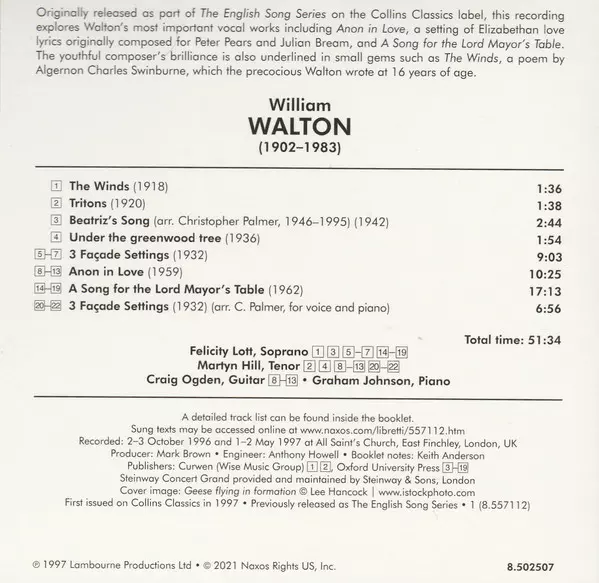 Originally released as part of The English Song Series on the Collins Classics label, this recording explores Walton's most important vocal works including Anon in Love, a setting of Elizabethan love lyrics originally composed for Peter Pears and Julian Bream, and A Song for the Lord Mayor's Table. The youthful composer's brilliance is also underlined in small gems such as The Winds, a poem by Algernon Charles Swinburne, which the precocious Walton wrote at 16 years of age.

William
WALTON
(1902–1983)

1 The Winds (1918) 1:36
2 Tritons (1920) 1:38
3 Beatriz's Song (arr. Christopher Palmer, 1946–1995) (1942) 2:44
4 Under the greenwood tree (1936) 1:54
5–7 3 Façade Settings (1932) 9:03
8–13 Anon in Love (1959) 10:25
14–19 A Song for the Lord Mayor's Table (1962) 17:13
20–22 3 Façade Settings (1932) (arr. C. Palmer, for voice and piano) 6:56

Total time: 51:34

Felicity Lott, Soprano 1 3 5–7 14–19
Martyn Hill, Tenor 2 4 8–13 20–22
Craig Ogden, Guitar 8–13 • Graham Johnson, Piano

A detailed track list can be found inside the booklet.
Sung texts may be accessed online at www.naxos.com/libretti/557112.htm
Recorded: 2–3 October 1996 and 1–2 May 1997 at All Saint's Church, East Finchley, London, UK
Producer: Mark Brown • Engineer: Anthony Howell • Booklet notes: Keith Anderson
Publishers: Curwen (Wise Music Group) 1 2, Oxford University Press 3–19
Steinway Concert Grand provided and maintained by Steinway & Sons, London
Cover image: Geese flying in formation © Lee Hancock | www.istockphoto.com
First issued on Collins Classics in 1997 • Previously released as The English Song Series • 1 (8.557112)

℗ 1997 Lambourne Productions Ltd • © 2021 Naxos Rights US, Inc. 8.502507